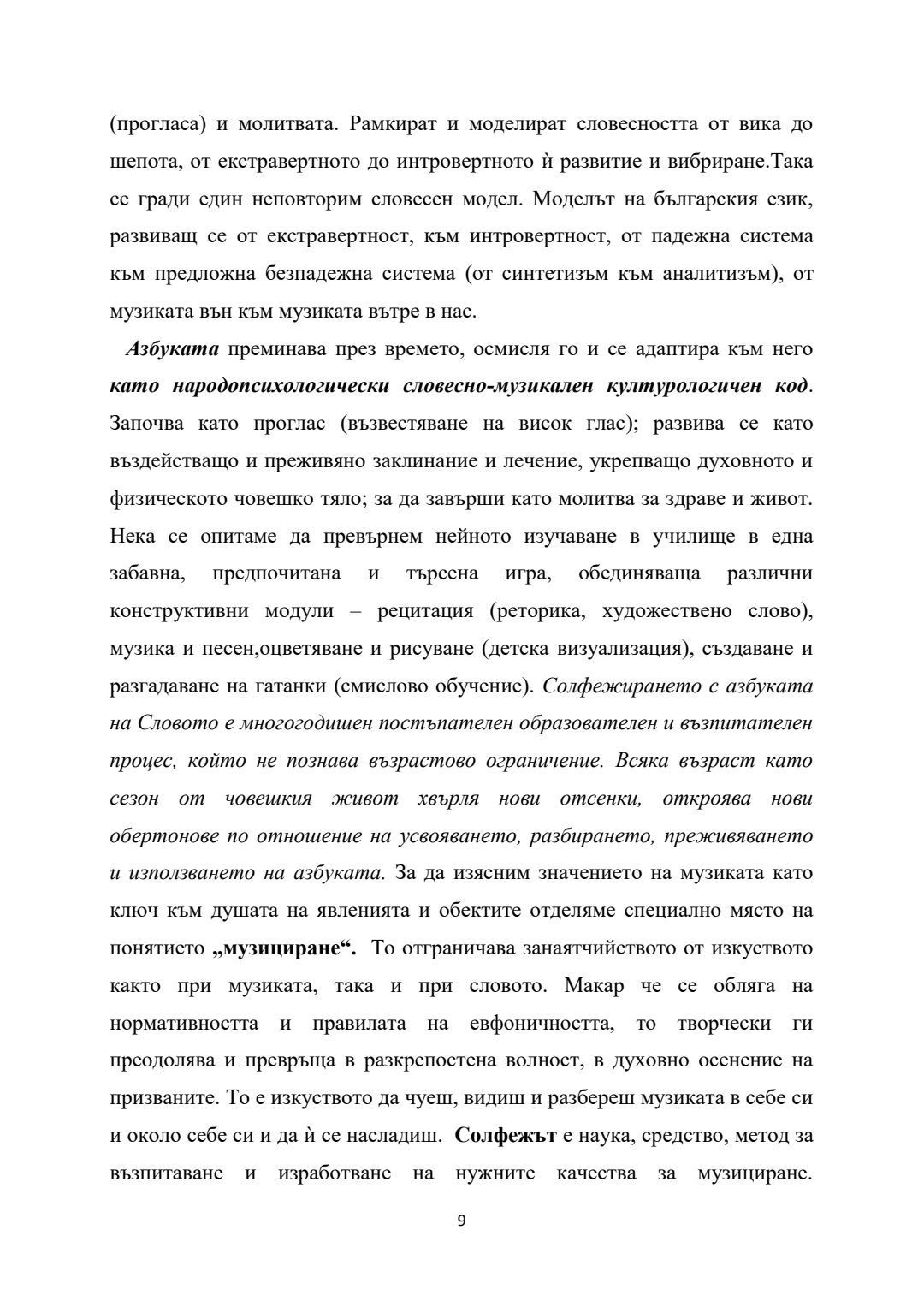 (прогласа) и молитвата. Рамкират и моделират словесността от вика до шепота, от екстравертното до интровертното ѝ развитие и вибриране.Така се гради един неповторим словесен модел. Моделът на българския език, развиващ се от екстравертност, към интровертност, от падежна система към предложна безпадежна система (от синтетизъм към аналитизъм), от музиката вън към музиката вътре в нас.

Азбуката преминава през времето, осмисля го и се адаптира към него като народопсихологически словесно-музикален културологичен код. Започва като проглас (възвестяване на висок глас); развива се като въздействащо и преживяно заклинание и лечение, укрепващо духовното и физическото човешко тяло; за да завърши като молитва за здраве и живот. Нека се опитаме да превърнем нейното изучаване в училище в една забавна, предпочитана и търсена игра, обединяваща различни конструктивни модули – рецитация (реторика, художествено слово), музика и песен,оцветяване и рисуване (детска визуализация), създаване и разгадаване на гатанки (смислово обучение). Солфежирането с азбуката на Словото е многогодишен постъпателен образователен и възпитателен процес, който не познава възрастово ограничение. Всяка възраст като сезон от човешкия живот хвърля нови отсенки, откроява нови обертонове по отношение на усвояването, разбирането, преживяването и използването на азбуката. За да изясним значението на музиката като ключ към душата на явленията и обектите отделяме специално място на понятието „музициране“. То отграничава занаятчийството от изкуството както при музиката, така и при словото. Макар че се обляга на нормативността и правилата на евфоничността, то творчески ги преодолява и превръща в разкрепостена волност, в духовно осенение на призваните. То е изкуството да чуеш, видиш и разбереш музиката в себе си и около себе си и да ѝ се насладиш. Солфежът е наука, средство, метод за възпитаване и изработване на нужните качества за музициране.

9